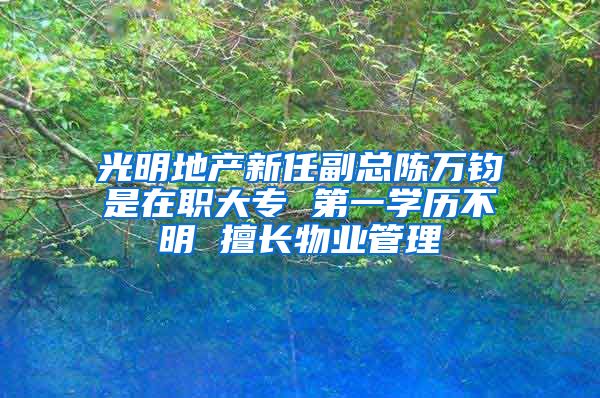 光明地产新任副总陈万钧是在职大专 第一学历不明 擅长物业管理